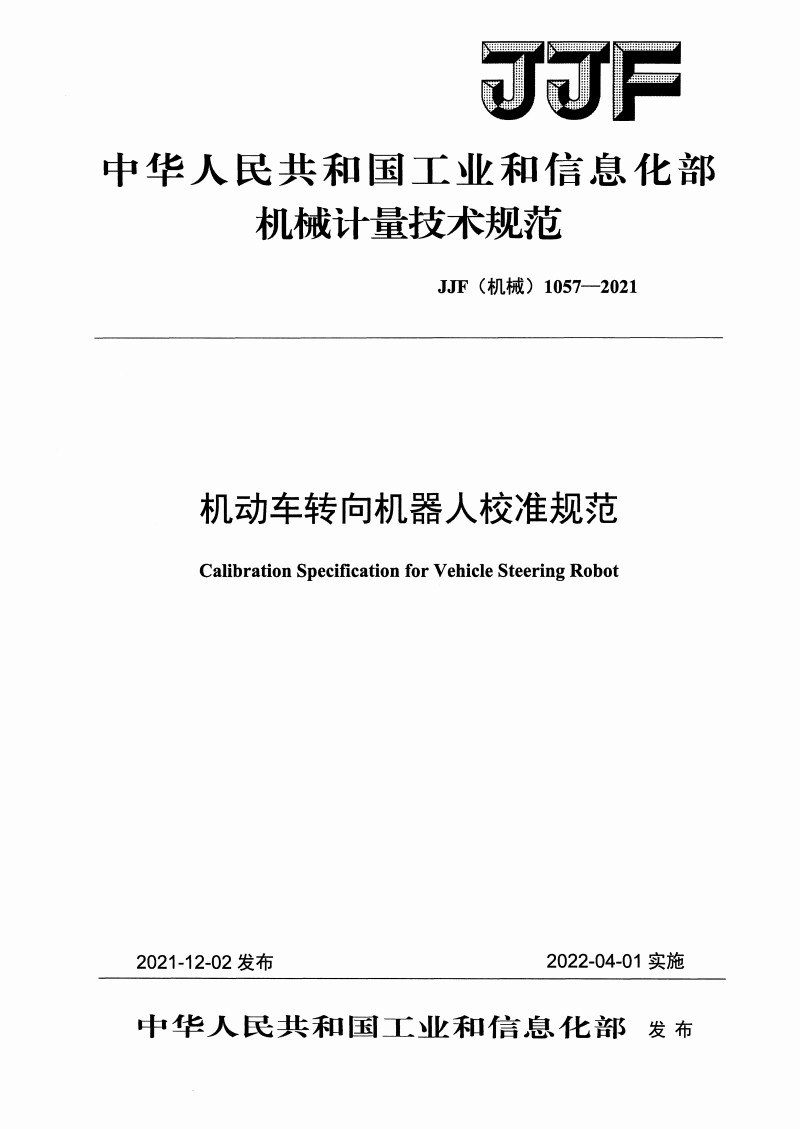 JJF

中华人民共和国工业和信息化部
机械计量技术规范

JJF（机械）1057—2021

机动车转向机器人校准规范

Calibration Specification for Vehicle Steering Robot

2021-12-02 发布

2022-04-01 实施

中华人民共和国工业和信息化部 发布